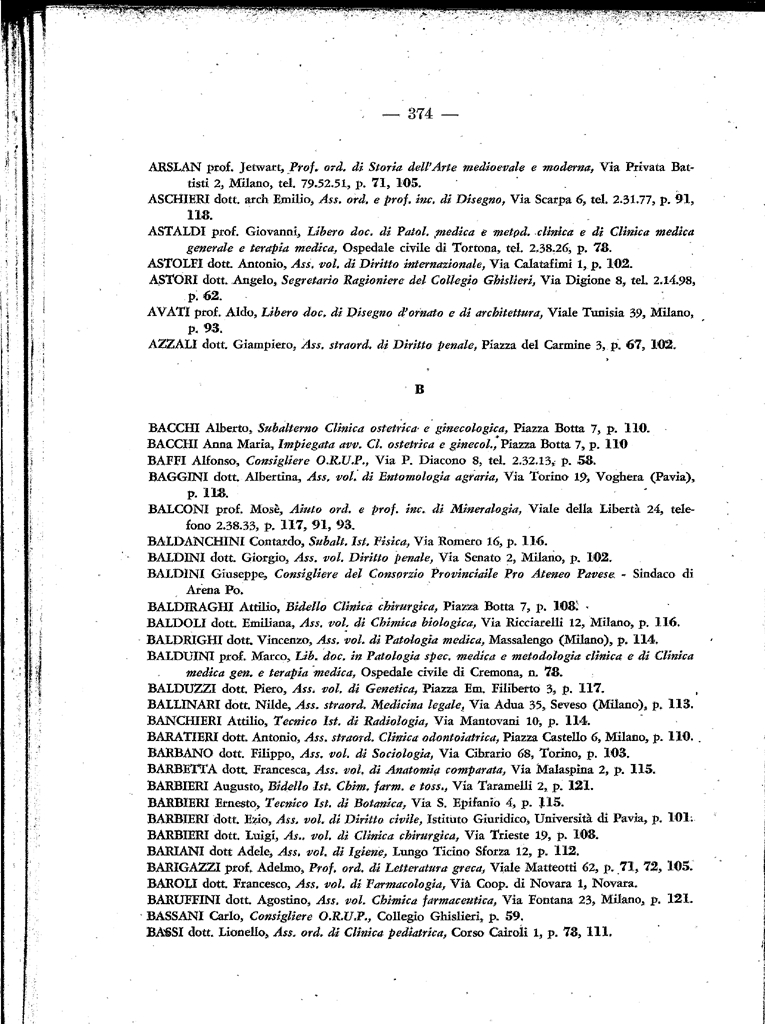 — 374 —

ARSLAN prof. Jetwart, Prof. ord. di Storia dell'Arte medioevale e moderna, Via Privata Battisti 2, Milano, tel. 79.52.51, p. 71, 105.

ASCHIERI dott. arch Emilio, Ass. ord. e prof. inc. di Disegno, Via Scarpa 6, tel. 2.31.77, p. 91, 118.

ASTALDI prof. Giovanni, Libero doc. di Patol. medica e metod. clinica e di Clinica medica generale e terapia medica, Ospedale civile di Tortona, tel. 2.38.26, p. 78.

ASTOLFI dott. Antonio, Ass. vol. di Diritto internazionale, Via Calatafimi 1, p. 102.

ASTORI dott. Angelo, Segretario Ragioniere del Collegio Ghislieri, Via Digione 8, tel. 2.14.98, p. 62.

AVATI prof. Aldo, Libero doc. di Disegno d'ornato e di architettura, Viale Tunisia 39, Milano, p. 93.

AZZALI dott. Giampiero, Ass. straord. di Diritto penale, Piazza del Carmine 3, p. 67, 102.

B

BACCHI Alberto, Subalterno Clinica ostetrica e ginecologica, Piazza Botta 7, p. 110.

BACCHI Anna Maria, Impiegata avv. Cl. ostetrica e ginecol., Piazza Botta 7, p. 110

BAFFI Alfonso, Consigliere O.R.U.P., Via P. Diacono 8, tel. 2.32.13, p. 58.

BAGGINI dott. Albertina, Ass. vol. di Entomologia agraria, Via Torino 19, Voghera (Pavia), p. 118.

BALCONI prof. Mosè, Aiuto ord. e prof. inc. di Mineralogia, Viale della Libertà 24, telefono 2.38.33, p. 117, 91, 93.

BALDANCHINI Contardo, Subalt. Ist. Fisica, Via Romero 16, p. 116.

BALDINI dott. Giorgio, Ass. vol. Diritto penale, Via Senato 2, Milano, p. 102.

BALDINI Giuseppe, Consigliere del Consorzio Provinciale Pro Ateneo Pavese - Sindaco di Arena Po.

BALDIRAGHI Attilio, Bidello Clinica chirurgica, Piazza Botta 7, p. 108.

BALDOLI dott. Emiliana, Ass. vol. di Chimica biologica, Via Ricciarelli 12, Milano, p. 116.

BALDRIGHI dott. Vincenzo, Ass. vol. di Patologia medica, Massalengo (Milano), p. 114.

BALDUINI prof. Marco, Lib. doc. in Patologia spec. medica e metodologia clinica e di Clinica medica gen. e terapia medica, Ospedale civile di Cremona, n. 78.

BALDUZZI dott. Piero, Ass. vol. di Genetica, Piazza Em. Filiberto 3, p. 117.

BALLINARI dott. Nilde, Ass. straord. Medicina legale, Via Adua 35, Seveso (Milano), p. 113.

BANCHIERI Attilio, Tecnico Ist. di Radiologia, Via Mantovani 10, p. 114.

BARATIERI dott. Antonio, Ass. straord. Clinica odontoiatrica, Piazza Castello 6, Milano, p. 110.

BARBANO dott. Filippo, Ass. vol. di Sociologia, Via Cibrario 68, Torino, p. 103.

BARBETTA dott. Francesca, Ass. vol. di Anatomia comparata, Via Malaspina 2, p. 115.

BARBIERI Augusto, Bidello Ist. Chim. farm. e toss., Via Taramelli 2, p. 121.

BARBIERI Ernesto, Tecnico Ist. di Botanica, Via S. Epifanio 4, p. 115.

BARBIERI dott. Ezio, Ass. vol. di Diritto civile, Istituto Giuridico, Università di Pavia, p. 101.

BARBIERI dott. Luigi, As.. vol. di Clinica chirurgica, Via Trieste 19, p. 108.

BARIANI dott Adele, Ass. vol. di Igiene, Lungo Ticino Sforza 12, p. 112.

BARIGAZZI prof. Adelmo, Prof. ord. di Letteratura greca, Viale Matteotti 62, p. 71, 72, 105.

BAROLI dott. Francesco, Ass. vol. di Farmacologia, Via Coop. di Novara 1, Novara.

BARUFFINI dott. Agostino, Ass. vol. Chimica farmaceutica, Via Fontana 23, Milano, p. 121.

BASSANI Carlo, Consigliere O.R.U.P., Collegio Ghislieri, p. 59.

BASSI dott. Lionello, Ass. ord. di Clinica pediatrica, Corso Cairoli 1, p. 78, 111.